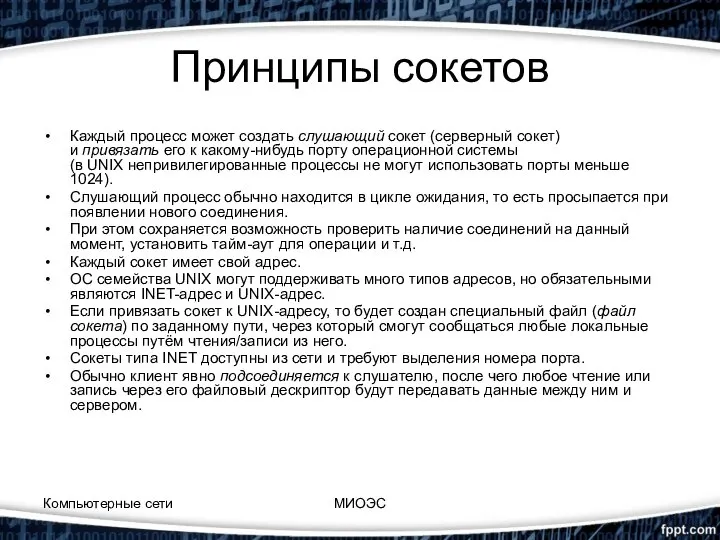 Принципы сокетов

• Каждый процесс может создать слушающий сокет (серверный сокет) и привязать его к какому-нибудь порту операционной системы (в UNIX непривилегированные процессы не могут использовать порты меньше 1024).
• Слушающий процесс обычно находится в цикле ожидания, то есть просыпается при появлении нового соединения.
• При этом сохраняется возможность проверить наличие соединений на данный момент, установить тайм-аут для операции и т.д.
• Каждый сокет имеет свой адрес.
• ОС семейства UNIX могут поддерживать много типов адресов, но обязательными являются INET-адрес и UNIX-адрес.
• Если привязать сокет к UNIX-адресу, то будет создан специальный файл (файл сокета) по заданному пути, через который смогут сообщаться любые локальные процессы путём чтения/записи из него.
• Сокеты типа INET доступны из сети и требуют выделения номера порта.
• Обычно клиент явно подсоединяется к слушателю, после чего любое чтение или запись через его файловый дескриптор будут передавать данные между ним и сервером.

Компьютерные сети

МИОЭС

fppt.com